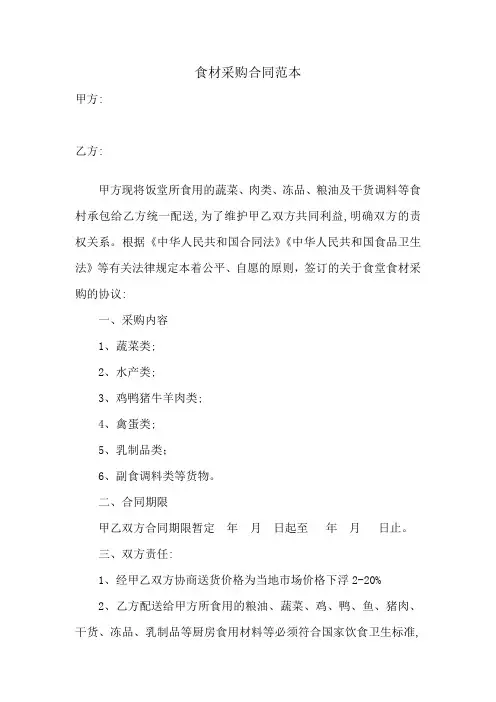 食材采购合同范本

甲方:

乙方:

甲方现将饭堂所食用的蔬菜、肉类、冻品、粮油及干货调料等食材承包给乙方统一配送,为了维护甲乙双方共同利益,明确双方的责权关系。根据《中华人民共和国合同法》《中华人民共和国食品卫生法》等有关法律规定本着公平、自愿的原则,签订的关于食堂食材采购的协议:

一、采购内容

1、蔬菜类;

2、水产类;

3、鸡鸭猪牛羊肉类;

4、禽蛋类;

5、乳制品类;

6、副食调料类等货物。

二、合同期限

甲乙双方合同期限暂定　年　月　日起至　年　月　日止。

三、双方责任:

1、经甲乙双方协商送货价格为当地市场价格下浮 2-20%

2、乙方配送给甲方所食用的粮油、蔬菜、鸡、鸭、鱼、猪肉、干货、冻品、乳制品等厨房食用材料等必须符合国家饮食卫生标准,